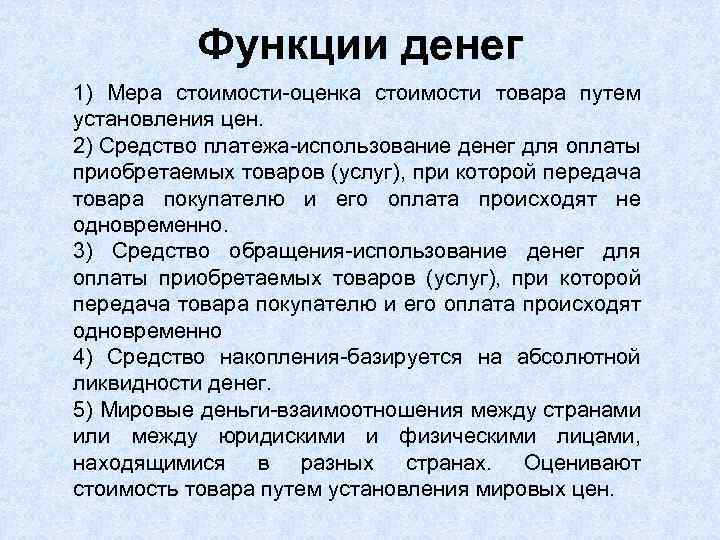 Функции денег

1) Мера стоимости-оценка стоимости товара путем установления цен.
2) Средство платежа-использование денег для оплаты приобретаемых товаров (услуг), при которой передача товара покупателю и его оплата происходят не одновременно.
3) Средство обращения-использование денег для оплаты приобретаемых товаров (услуг), при которой передача товара покупателю и его оплата происходят одновременно
4) Средство накопления-базируется на абсолютной ликвидности денег.
5) Мировые деньги-взаимоотношения между странами или между юридискими и физическими лицами, находящимися в разных странах. Оценивают стоимость товара путем установления мировых цен.